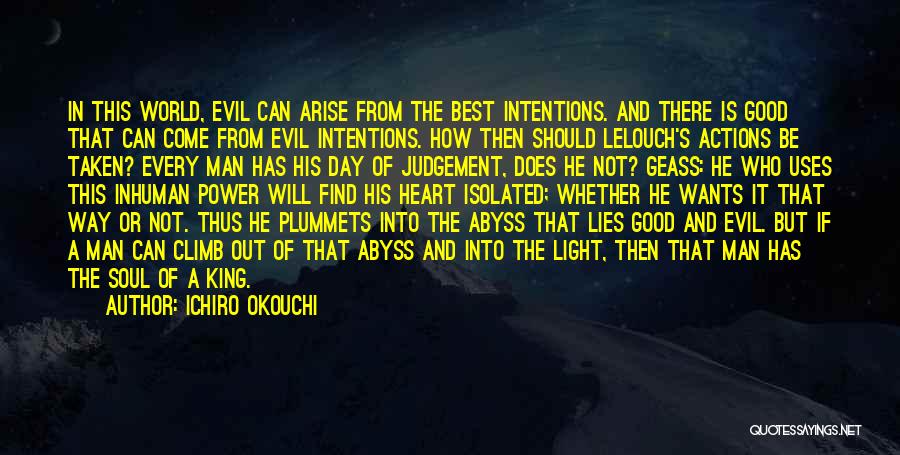 IN THIS WORLD, EVIL CAN ARISE FROM THE BEST INTENTIONS. AND THERE IS GOOD THAT CAN COME FROM EVIL INTENTIONS. HOW THEN SHOULD LELOUCH'S ACTIONS BE TAKEN? EVERY MAN HAS HIS DAY OF JUDGEMENT, DOES HE NOT? GEASS: HE WHO USES THIS INHUMAN POWER WILL FIND HIS HEART ISOLATED; WHETHER HE WANTS IT THAT WAY OR NOT. THUS HE PLUMMETS INTO THE ABYSS THAT LIES GOOD AND EVIL. BUT IF A MAN CAN CLIMB OUT OF THAT ABYSS AND INTO THE LIGHT, THEN THAT MAN HAS THE SOUL OF A KING.

AUTHOR: ICHIRO OKOUCHI

QUOTESSAYINGS.NET